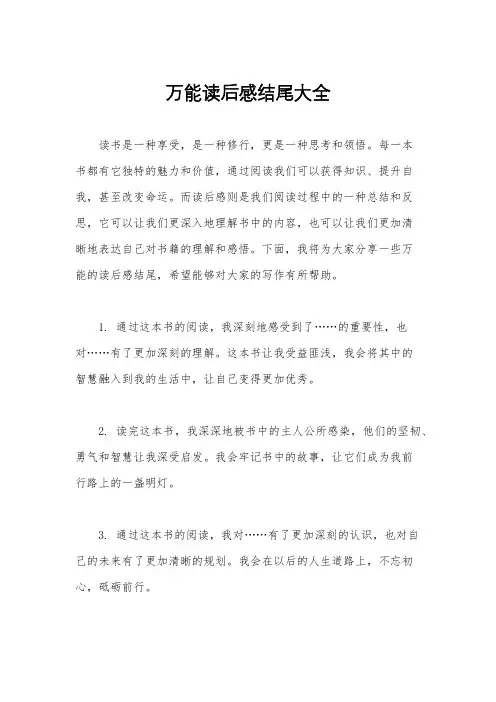 万能读后感结尾大全

读书是一种享受，是一种修行，更是一种思考和领悟。每一本书都有它独特的魅力和价值，通过阅读我们可以获得知识、提升自我，甚至改变命运。而读后感则是我们阅读过程中的一种总结和反思，它可以让我们更深入地理解书中的内容，也可以让我们更加清晰地表达自己对书籍的理解和感悟。下面，我将为大家分享一些万能的读后感结尾，希望能够对大家的写作有所帮助。

1. 通过这本书的阅读，我深刻地感受到了……的重要性，也对……有了更加深刻的理解。这本书让我受益匪浅，我会将其中的智慧融入到我的生活中，让自己变得更加优秀。

2. 读完这本书，我深深地被书中的主人公所感染，他们的坚韧、勇气和智慧让我深受启发。我会牢记书中的故事，让它们成为我前行路上的一盏明灯。

3. 通过这本书的阅读，我对……有了更加深刻的认识，也对自己的未来有了更加清晰的规划。我会在以后的人生道路上，不忘初心，砥砺前行。